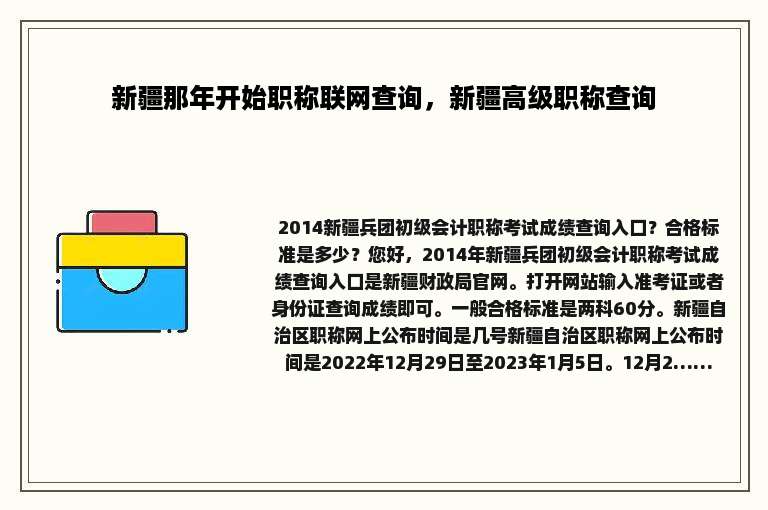 新疆那年开始职称联网查询，新疆高级职称查询

2014新疆兵团初级会计职称考试成绩查询入口？合格标准是多少？您好，2014年新疆兵团初级会计职称考试成绩查询入口是新疆财政局官网。打开网站输入准考证或者身份证查询成绩即可。一般合格标准是两科60分。新疆自治区职称网上公布时间是几号新疆自治区职称网上公布时间是2022年12月29日至2023年1月5日。12月2......